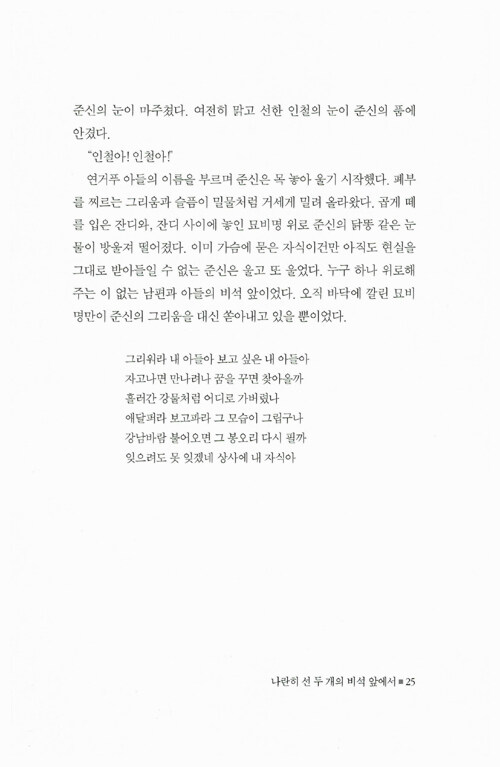 준신의 눈이 마주쳤다. 여전히 맑고 선한 인철의 눈이 준신의 품에 안겼다.

"인철아! 인철아!"

연거푸 아들의 이름을 부르며 준신은 목 놓아 울기 시작했다. 폐부를 찌르는 그리움과 슬픔이 밀물처럼 거세게 밀려 올라왔다. 곱게 떼를 입은 잔디와, 잔디 사이에 놓인 묘비명 위로 준신의 닭똥 같은 눈물이 방울져 떨어졌다. 이미 가슴에 묻은 자식이건만 아직도 현실을 그대로 받아들일 수 없는 준신은 울고 또 울었다. 누구 하나 위로해 주는 이 없는 남편과 아들의 비석 앞이었다. 오직 바닥에 깔린 묘비명만이 준신의 그리움을 대신 쏟아내고 있을 뿐이었다.

그리워라 내 아들아 보고 싶은 내 아들아
자고나면 만나려나 꿈을 꾸면 찾아올까
흘러간 강물처럼 어디로 가버렸나
애달퍼라 보고파라 그 모습이 그립구나
강남바람 불어오면 그 봉오리 다시 필까
잊으려도 못 잊겠네 상사에 내 자식아

나란히 선 두 개의 비석 앞에서 ■ 25